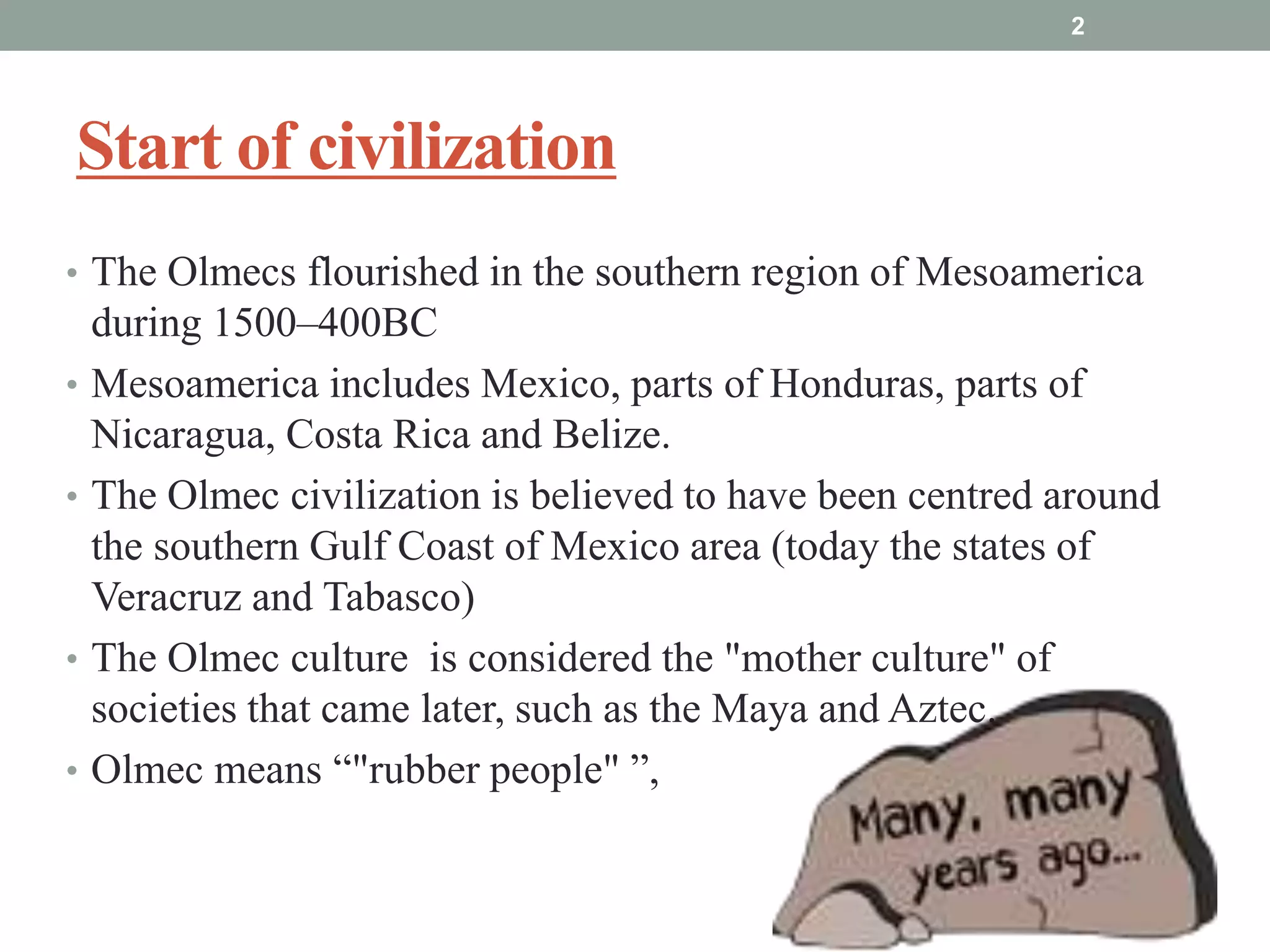 2

Start of civilization

• The Olmecs flourished in the southern region of Mesoamerica during 1500–400BC
• Mesoamerica includes Mexico, parts of Honduras, parts of Nicaragua, Costa Rica and Belize.
• The Olmec civilization is believed to have been centred around the southern Gulf Coast of Mexico area (today the states of Veracruz and Tabasco)
• The Olmec culture  is considered the "mother culture" of societies that came later, such as the Maya and Aztec.
• Olmec means “"rubber people" ”,

Many, many years ago...